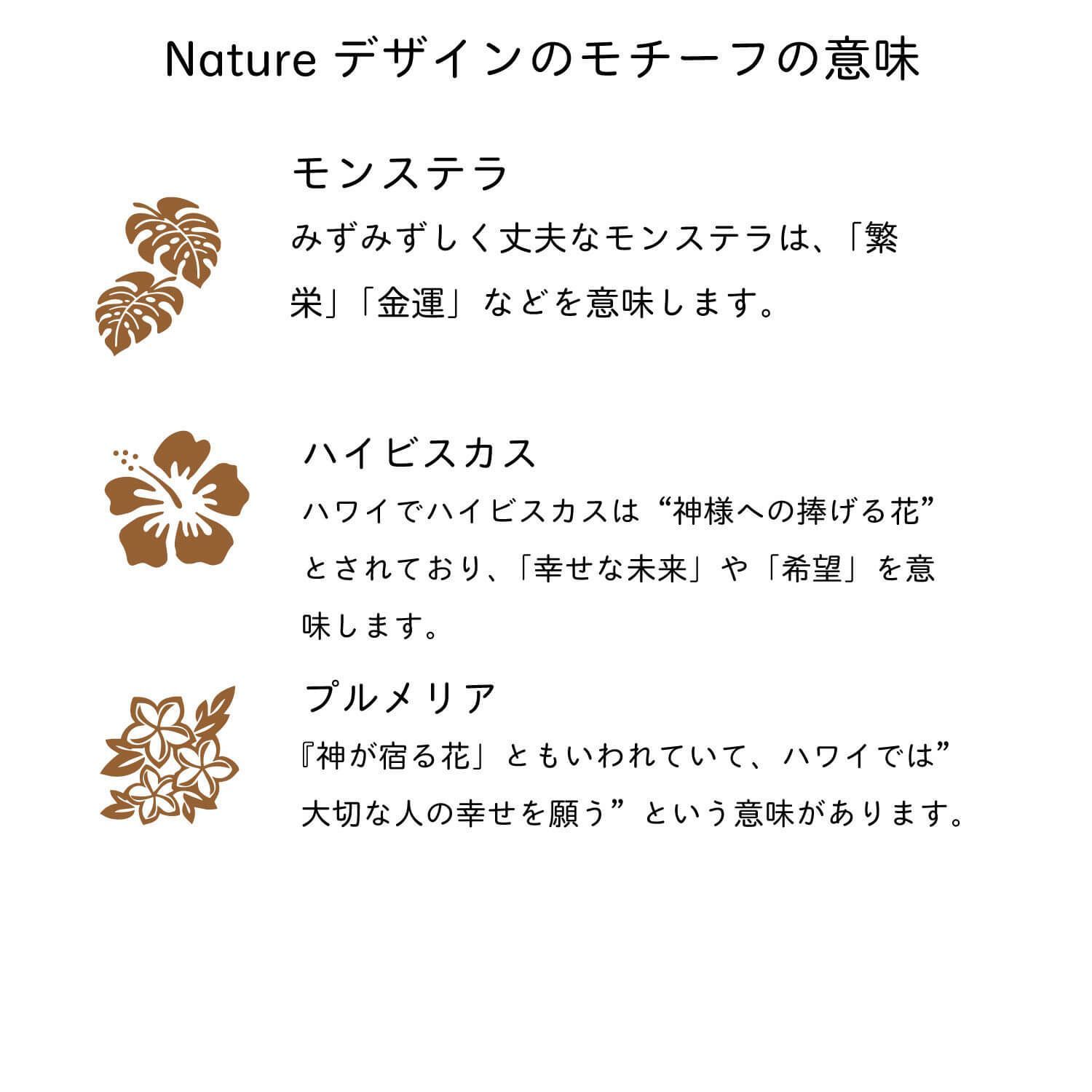 Nature デザインのモチーフの意味

モンステラ

みずみずしく丈夫なモンステラは、「繁栄」「金運」などを意味します。

ハイビスカス

ハワイでハイビスカスは“神様への捧げる花”とされており、「幸せな未来」や「希望」を意味します。

プルメリア

『神が宿る花」ともいわれていて、ハワイでは”大切な人の幸せを願う”という意味があります。